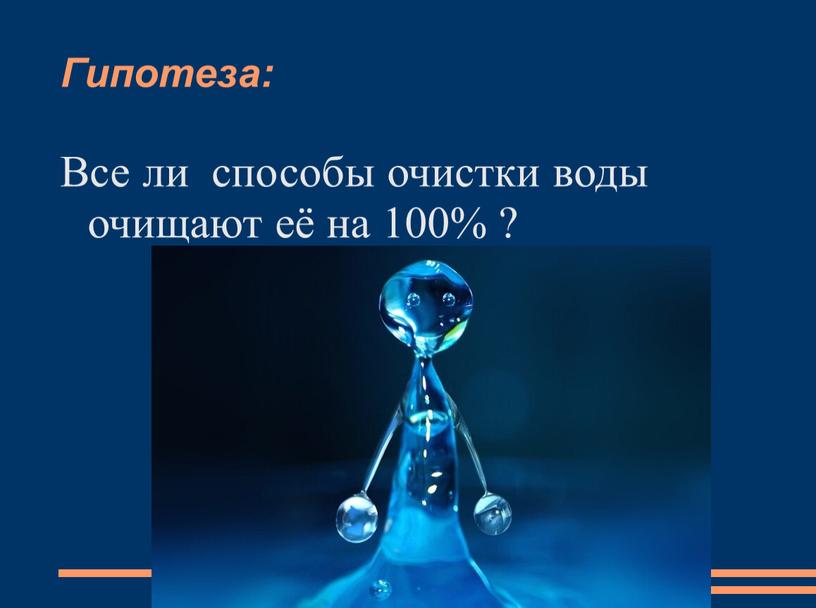 Гипотеза:

Все ли  способы очистки воды очищают её на 100% ?